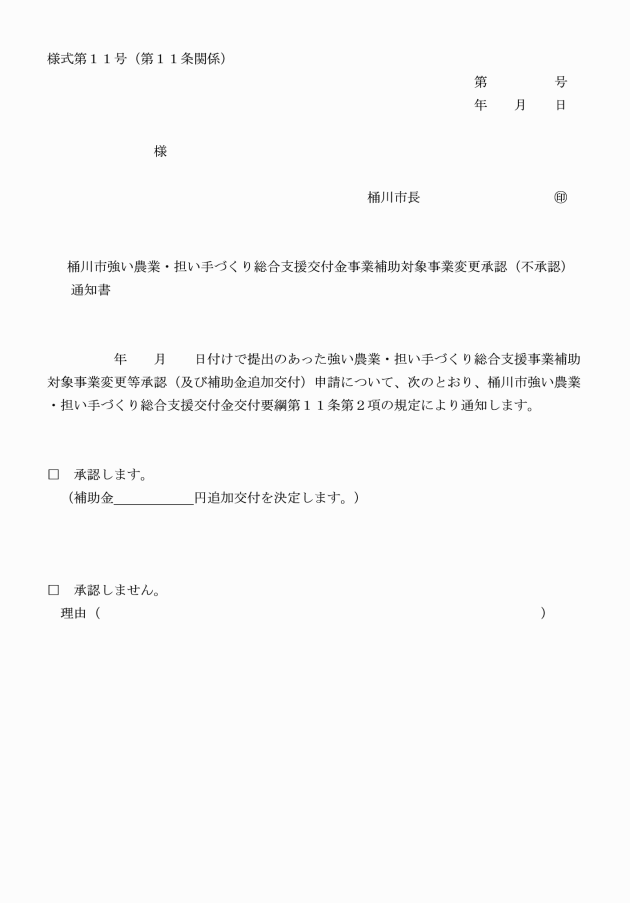 様式第１１号（第１１条関係）

第　　　　号
年　　月　　日

様

桶川市長　　　　　　　　㊞

桶川市強い農業・担い手づくり総合支援交付金事業補助対象事業変更承認（不承認）通知書

年　　月　　日付けで提出のあった強い農業・担い手づくり総合支援事業補助対象事業変更等承認（及び補助金追加交付）申請について、次のとおり、桶川市強い農業・担い手づくり総合支援交付金交付要綱第１１条第２項の規定により通知します。

□　承認します。
（補助金＿＿＿＿＿＿円追加交付を決定します。）

□　承認しません。
理由（　　　　　　　　　　　　　　　　　　　　　　　　）